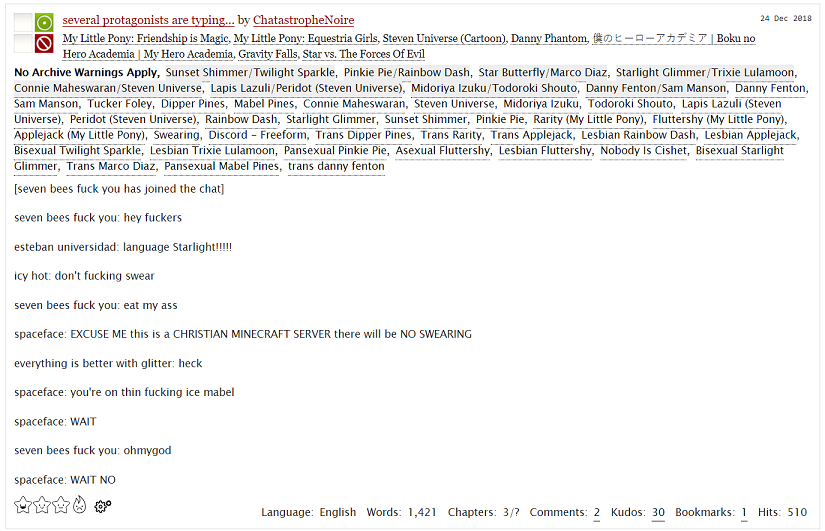 several protagonists are typing... by ChatastropheNoire

24 Dec 2018

My Little Pony: Friendship is Magic, My Little Pony: Equestria Girls, Steven Universe (Cartoon), Danny Phantom, 僕のヒーローアカデミア | Boku no Hero Academia | My Hero Academia, Gravity Falls, Star vs. The Forces Of Evil

No Archive Warnings Apply, Sunset Shimmer/Twilight Sparkle, Pinkie Pie/Rainbow Dash, Star Butterfly/Marco Diaz, Starlight Glimmer/Trixie Lulamoon, Connie Maheswaran/Steven Universe, Lapis Lazuli/Peridot (Steven Universe), Midoriya Izuku/Todoroki Shouto, Danny Fenton/Sam Manson, Danny Fenton, Sam Manson, Tucker Foley, Dipper Pines, Mabel Pines, Connie Maheswaran, Steven Universe, Midoriya Izuku, Todoroki Shouto, Lapis Lazuli (Steven Universe), Peridot (Steven Universe), Rainbow Dash, Starlight Glimmer, Sunset Shimmer, Pinkie Pie, Rarity (My Little Pony), Fluttershy (My Little Pony), Applejack (My Little Pony), Swearing, Discord - Freeform, Trans Dipper Pines, Trans Rarity, Trans Applejack, Lesbian Rainbow Dash, Lesbian Applejack, Bisexual Twilight Sparkle, Lesbian Trixie Lulamoon, Pansexual Pinkie Pie, Asexual Fluttershy, Lesbian Fluttershy, Nobody Is Cishet, Bisexual Starlight Glimmer, Trans Marco Diaz, Pansexual Mabel Pines, trans danny fenton

[seven bees fuck you has joined the chat]

seven bees fuck you: hey fuckers

esteban universidad: language Starlight!!!!!

icy hot: don't fucking swear

seven bees fuck you: eat my ass

spaceface: EXCUSE ME this is a CHRISTIAN MINECRAFT SERVER there will be NO SWEARING

everything is better with glitter: heck

spaceface: you're on thin fucking ice mabel

spaceface: WAIT

seven bees fuck you: ohmygod

spaceface: WAIT NO

Language: English Words: 1,421 Chapters: 3/? Comments: 2 Kudos: 30 Bookmarks: 1 Hits: 510